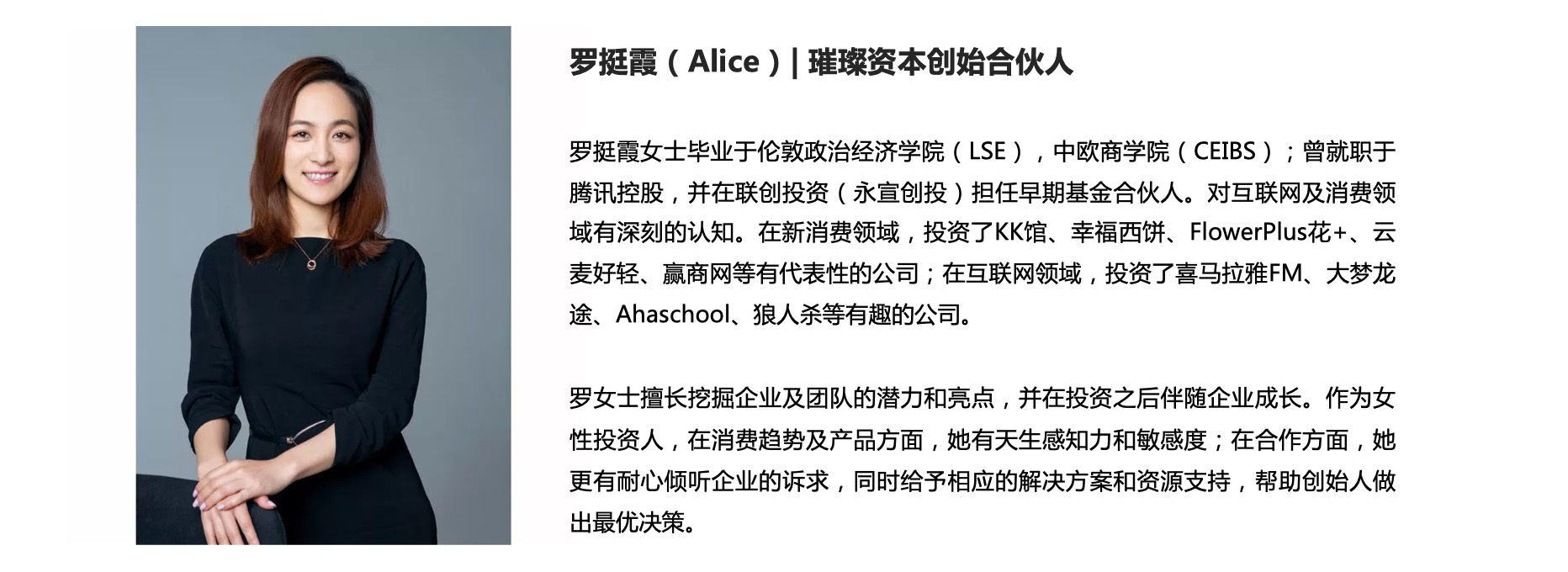 罗挺霞（Alice）| 璀璨资本创始合伙人

罗挺霞女士毕业于伦敦政治经济学院（LSE），中欧商学院（CEIBS）；曾就职于腾讯控股，并在联创投资（永宣创投）担任早期基金合伙人。对互联网及消费领域有深刻的认知。在新消费领域，投资了KK馆、幸福西饼、FlowerPlus花+、云麦好轻、赢商网等有代表性的公司；在互联网领域，投资了喜马拉雅FM、大梦龙途、Ahaschool、狼人杀等有趣的公司。

罗女士擅长挖掘企业及团队的潜力和亮点，并在投资之后伴随企业成长。作为女性投资人，在消费趋势及产品方面，她有天生感知力和敏感度；在合作方面，她更有耐心倾听企业的诉求，同时给予相应的解决方案和资源支持，帮助创始人做出最优决策。